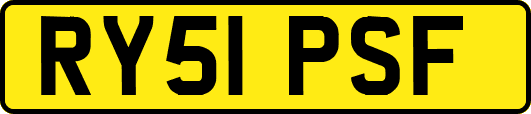 RY51 PSF